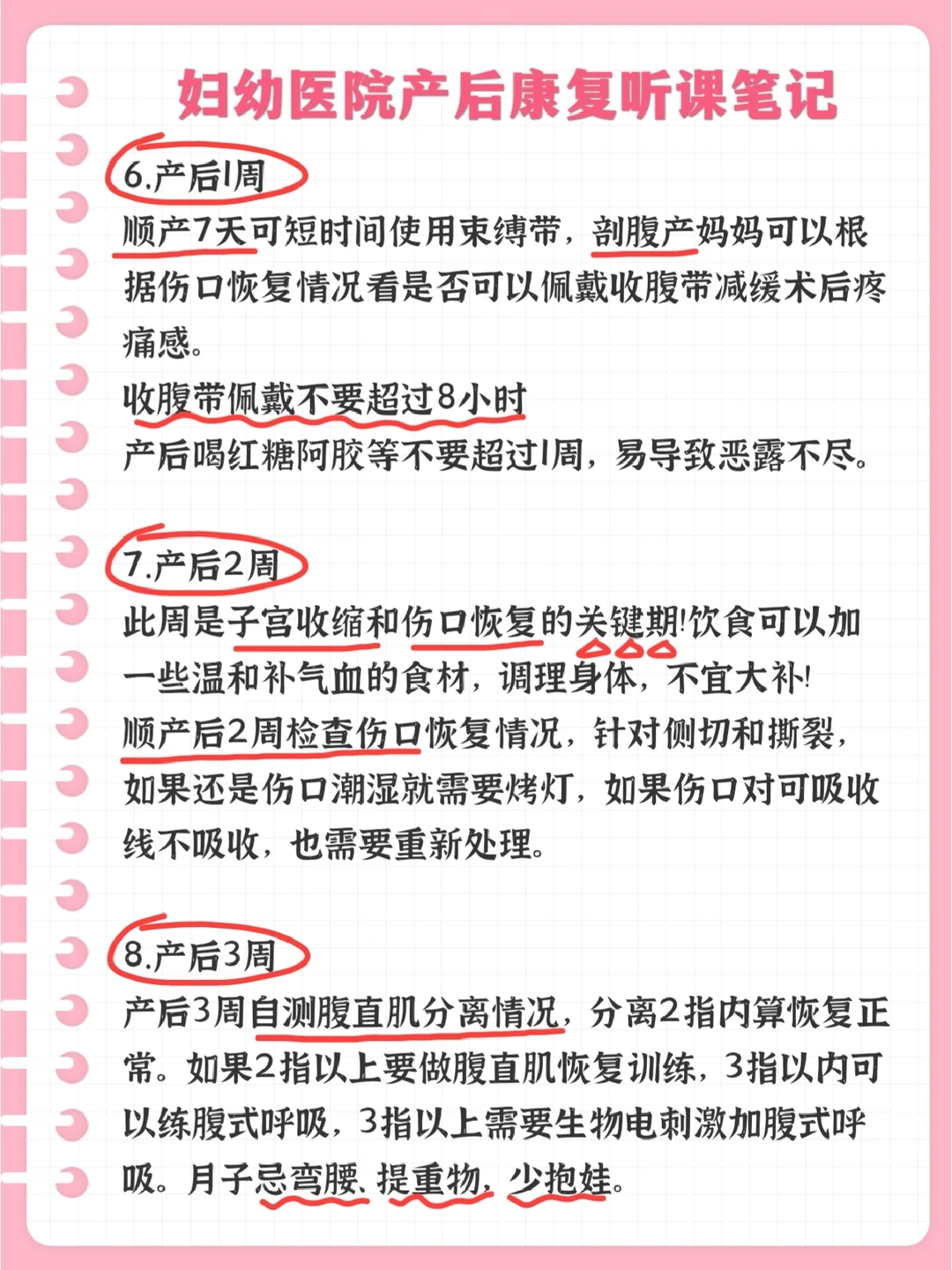 妇幼医院产后康复听课笔记

6.产后1周

顺产7天可短时间使用束缚带，剖腹产妈妈可以根据伤口恢复情况看是否可以佩戴收腹带减缓术后疼痛感。

收腹带佩戴不要超过8小时

产后喝红糖阿胶等不要超过1周，易导致恶露不尽。

7.产后2周

此周是子宫收缩和伤口恢复的关键期!饮食可以加一些温和补气血的食材，调理身体，不宜大补!

顺产后2周检查伤口恢复情况，针对侧切和撕裂，如果还是伤口潮湿就需要烤灯，如果伤口对可吸收线不吸收，也需要重新处理。

8.产后3周

产后3周自测腹直肌分离情况，分离2指内算恢复正常。如果2指以上要做腹直肌恢复训练，3指以内可以练腹式呼吸，3指以上需要生物电刺激加腹式呼吸。月子忌弯腰、提重物，少抱娃。